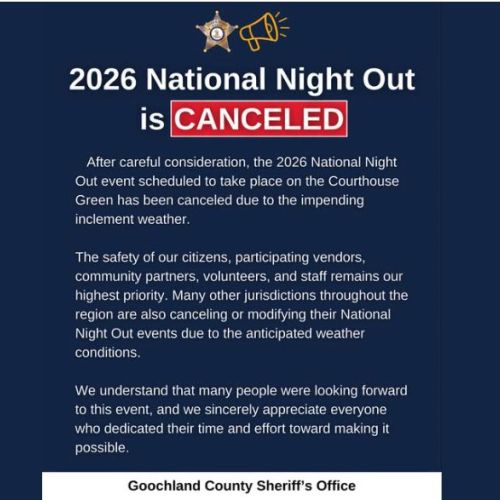 2026 National Night Out is CANCELED

After careful consideration, the 2026 National Night Out event scheduled to take place on the Courthouse Green has been canceled due to the impending inclement weather.

The safety of our citizens, participating vendors, community partners, volunteers, and staff remains our highest priority. Many other jurisdictions throughout the region are also canceling or modifying their National Night Out events due to the anticipated weather conditions.

We understand that many people were looking forward to this event, and we sincerely appreciate everyone who dedicated their time and effort toward making it possible.

Goochland County Sheriff's Office